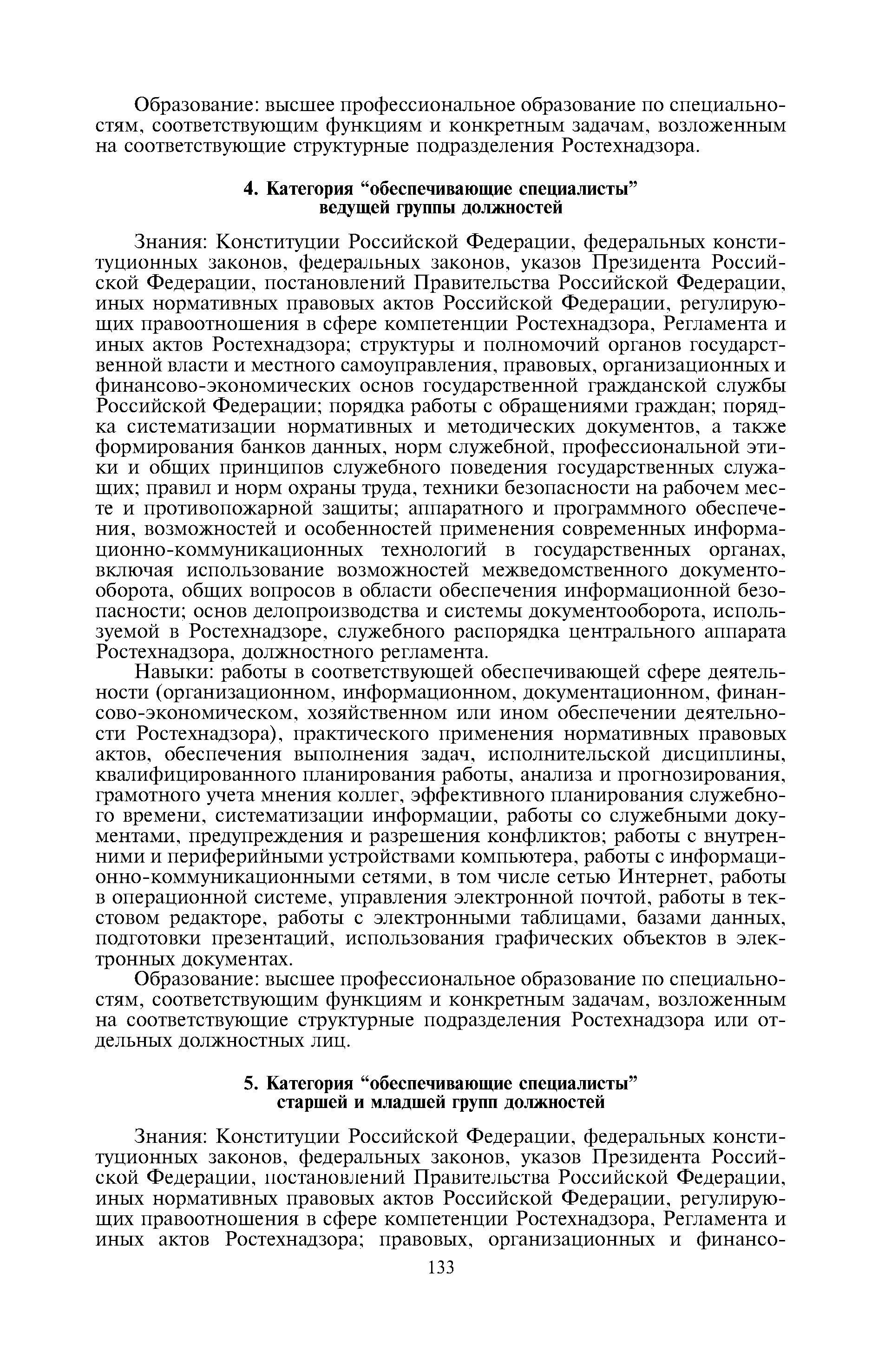 Образование: высшее профессиональное образование по специальностям, соответствующим функциям и конкретным задачам, возложенным на соответствующие структурные подразделения Ростехнадзора.

4. Категория “обеспечивающие специалисты” ведущей группы должностей

Знания: Конституции Российской Федерации, федеральных конституционных законов, федеральных законов, указов Президента Российской Федерации, постановлений Правительства Российской Федерации, иных нормативных правовых актов Российской Федерации, регулирующих правоотношения в сфере компетенции Ростехнадзора, Регламента и иных актов Ростехнадзора; структуры и полномочий органов государственной власти и местного самоуправления, правовых, организационных и финансово-экономических основ государственной гражданской службы Российской Федерации; порядка работы с обращениями граждан; порядка систематизации нормативных и методических документов, а также формирования банков данных, норм служебной, профессиональной этики и общих принципов служебного поведения государственных служащих; правил и норм охраны труда, техники безопасности на рабочем месте и противопожарной защиты; аппаратного и программного обеспечения, возможностей и особенностей применения современных информационно-коммуникационных технологий в государственных органах, включая использование возможностей межведомственного документооборота, общих вопросов в области обеспечения информационной безопасности; основ делопроизводства и системы документооборота, используемой в Ростехнадзоре, служебного распорядка центрального аппарата Ростехнадзора, должностного регламента.

Навыки: работы в соответствующей обеспечивающей сфере деятельности (организационном, информационном, документационном, финансово-экономическом, хозяйственном или ином обеспечении деятельности Ростехнадзора), практического применения нормативных правовых актов, обеспечения выполнения задач, исполнительской дисциплины, квалифицированного планирования работы, анализа и прогнозирования, грамотного учета мнения коллег, эффективного планирования служебного времени, систематизации информации, работы со служебными документами, предупреждения и разрешения конфликтов; работы с внутренними и периферийными устройствами компьютера, работы с информационно-коммуникационными сетями, в том числе сетью Интернет, работы в операционной системе, управления электронной почтой, работы в текстовом редакторе, работы с электронными таблицами, базами данных, подготовки презентаций, использования графических объектов в электронных документах.

Образование: высшее профессиональное образование по специальностям, соответствующим функциям и конкретным задачам, возложенным на соответствующие структурные подразделения Ростехнадзора или отдельных должностных лиц.

5. Категория “обеспечивающие специалисты” старшей и младшей групп должностей

Знания: Конституции Российской Федерации, федеральных конституционных законов, федеральных законов, указов Президента Российской Федерации, постановлений Правительства Российской Федерации, иных нормативных правовых актов Российской Федерации, регулирующих правоотношения в сфере компетенции Ростехнадзора, Регламента и иных актов Ростехнадзора; правовых, организационных и финансо-

133